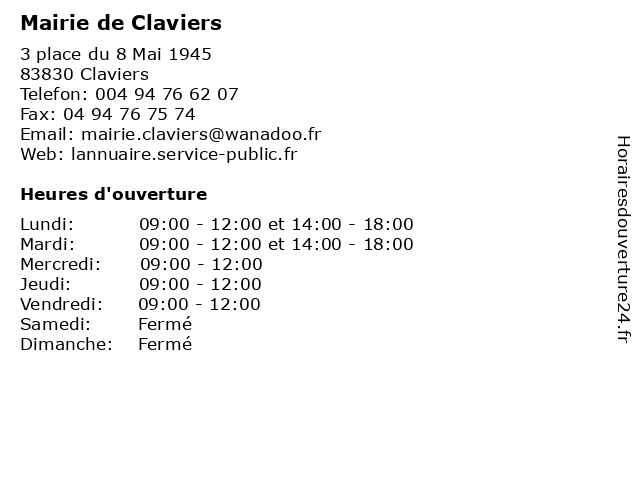 Mairie de Claviers

3 place du 8 Mai 1945
83830 Claviers
Telefon: 004 94 76 62 07
Fax: 04 94 76 75 74
Email: mairie.claviers@wanadoo.fr
Web: lannuaire.service-public.fr

Heures d'ouverture

| | |
|---|---|
| Lundi: | 09:00 - 12:00 et 14:00 - 18:00 |
| Mardi: | 09:00 - 12:00 et 14:00 - 18:00 |
| Mercredi: | 09:00 - 12:00 |
| Jeudi: | 09:00 - 12:00 |
| Vendredi: | 09:00 - 12:00 |
| Samedi: | Fermé |
| Dimanche: | Fermé |

Horairesdouverture24.fr